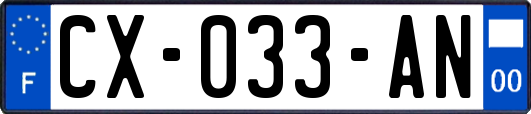 F

CX-033-AN

00